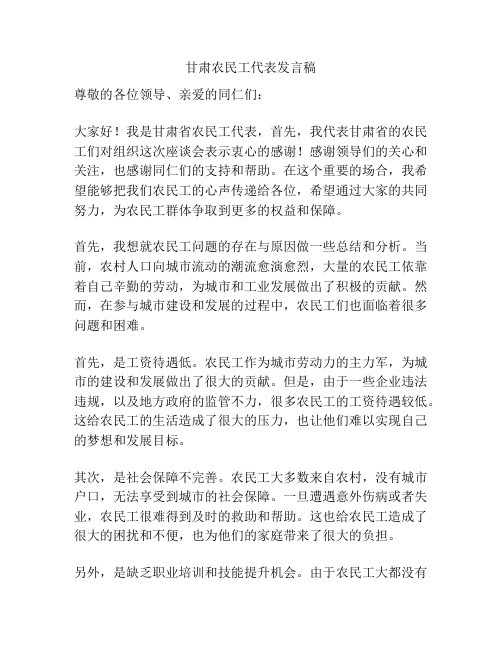 甘肃农民工代表发言稿

尊敬的各位领导、亲爱的同仁们:

大家好!我是甘肃省农民工代表,首先,我代表甘肃省的农民工们对组织这次座谈会表示衷心的感谢!感谢领导们的关心和关注,也感谢同仁们的支持和帮助。在这个重要的场合,我希望能够把我们农民工的心声传递给各位,希望通过大家的共同努力,为农民工群体争取到更多的权益和保障。

首先,我想就农民工问题的存在与原因做一些总结和分析。当前,农村人口向城市流动的潮流愈演愈烈,大量的农民工依靠着自己辛勤的劳动,为城市和工业发展做出了积极的贡献。然而,在参与城市建设和发展的过程中,农民工们也面临着很多问题和困难。

首先,是工资待遇低。农民工作为城市劳动力的主力军,为城市的建设和发展做出了很大的贡献。但是,由于一些企业违法违规,以及地方政府的监管不力,很多农民工的工资待遇较低。这给农民工的生活造成了很大的压力,也让他们难以实现自己的梦想和发展目标。

其次,是社会保障不完善。农民工大多数来自农村,没有城市户口,无法享受到城市的社会保障。一旦遭遇意外伤病或者失业,农民工很难得到及时的救助和帮助。这也给农民工造成了很大的困扰和不便,也为他们的家庭带来了很大的负担。

另外,是缺乏职业培训和技能提升机会。由于农民工大都没有